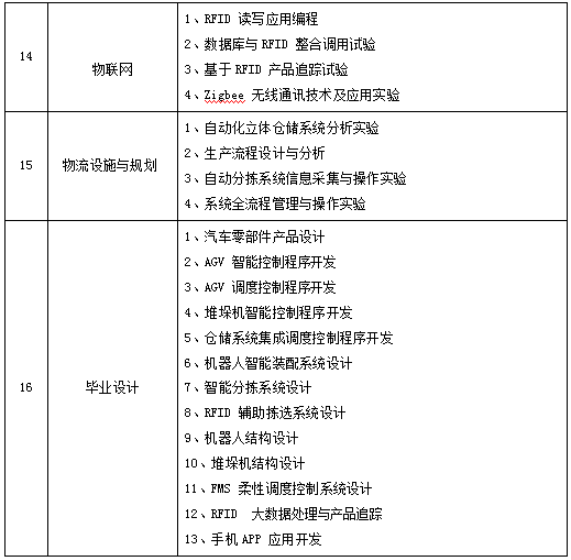 | 14 | 物联网 | 1、RFID 读写应用编程<br>2、数据库与 RFID 整合调用试验<br>3、基于 RFID 产品追踪试验<br>4、Zigbee 无线通讯技术及应用实验 |
|---|---|---|
| 15 | 物流设施与规划 | 1、自动化立体仓储系统分析实验<br>2、生产流程设计与分析<br>3、自动分拣系统信息采集与操作实验<br>4、系统全流程管理与操作实验 |
| 16 | 毕业设计 | 1、汽车零部件产品设计<br>2、AGV 智能控制程序开发<br>3、AGV 调度控制程序开发<br>4、堆垛机智能控制程序开发<br>5、仓储系统集成调度控制程序开发<br>6、机器人智能装配系统设计<br>7、智能分拣系统设计<br>8、RFID 辅助拣选系统设计<br>9、机器人结构设计<br>10、堆垛机结构设计<br>11、FMS 柔性调度控制系统设计<br>12、RFID 大数据处理与产品追踪<br>13、手机 APP 应用开发 |